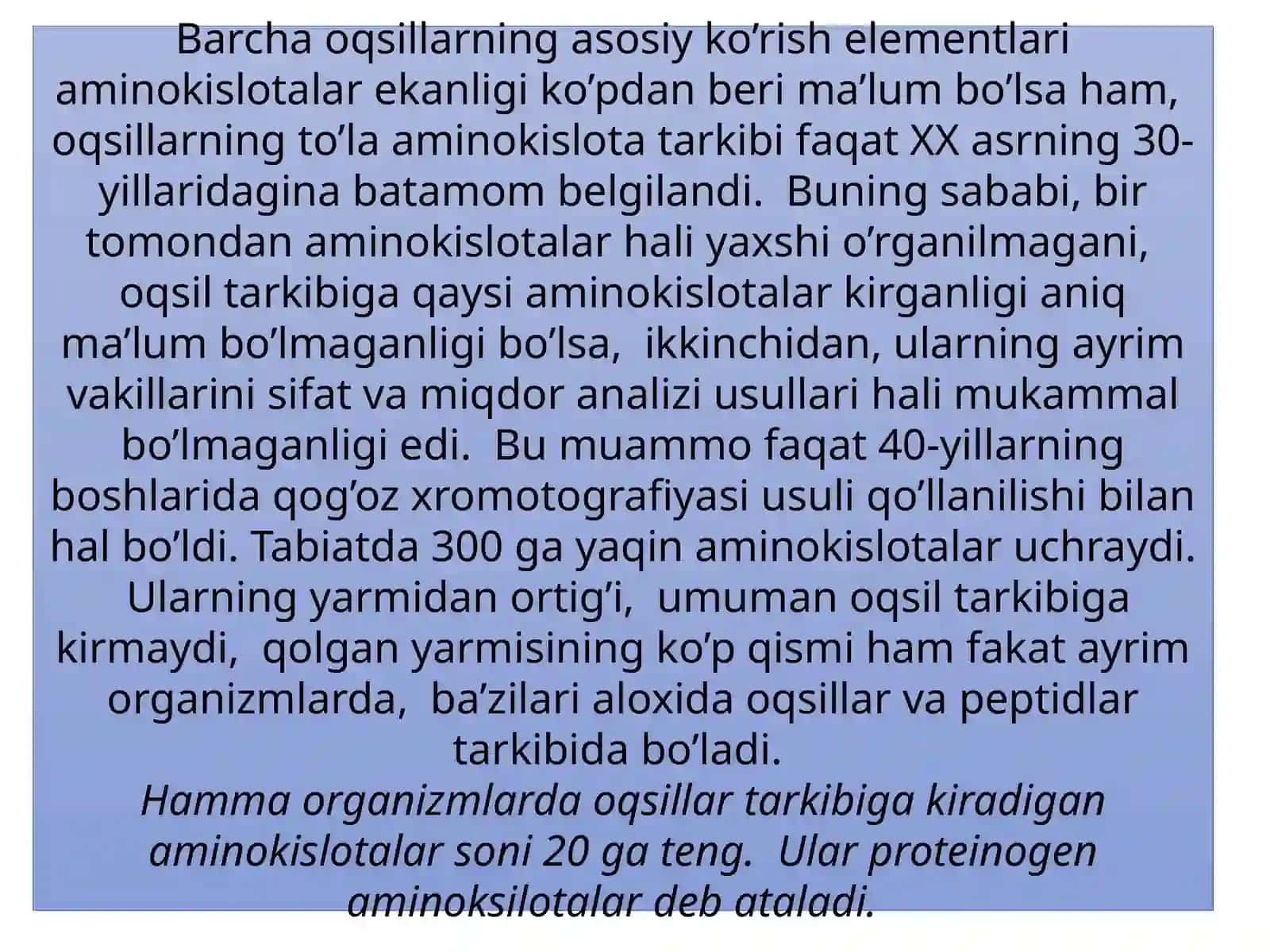 Barcha oqsillarning asosiy ko’rish elementlari aminokislotalar ekanligi ko’pdan beri ma’lum bo’lsa ham, oqsillarning to’la aminokislota tarkibi faqat XX asrning 30-yillaridagina batamom belgilandi. Buning sababi, bir tomondan aminokislotalar hali yaxshi o’rganilmagani, oqsil tarkibiga qaysi aminokislotalar kirganligi aniq ma’lum bo’lmaganligi bo’lsa, ikkinchidan, ularning ayrim vakillarini sifat va miqdor analizi usullari hali mukammal bo’lmaganligi edi. Bu muammo faqat 40-yillarning boshlarida qog’oz xromotografiyasi usuli qo’llanilishi bilan hal bo’ldi. Tabiatda 300 ga yaqin aminokislotalar uchraydi. Ularning yarmidan ortig’i, umuman oqsil tarkibiga kirmaydi, qolgan yarmisining ko’p qismi ham fakat ayrim organizmlarda, ba’zilari aloxida oqsillar va peptidlar tarkibida bo’ladi.
Hamma organizmlarda oqsillar tarkibiga kiradigan aminokislotalar soni 20 ga teng. Ular proteinogen aminoksilotalar deb ataladi.